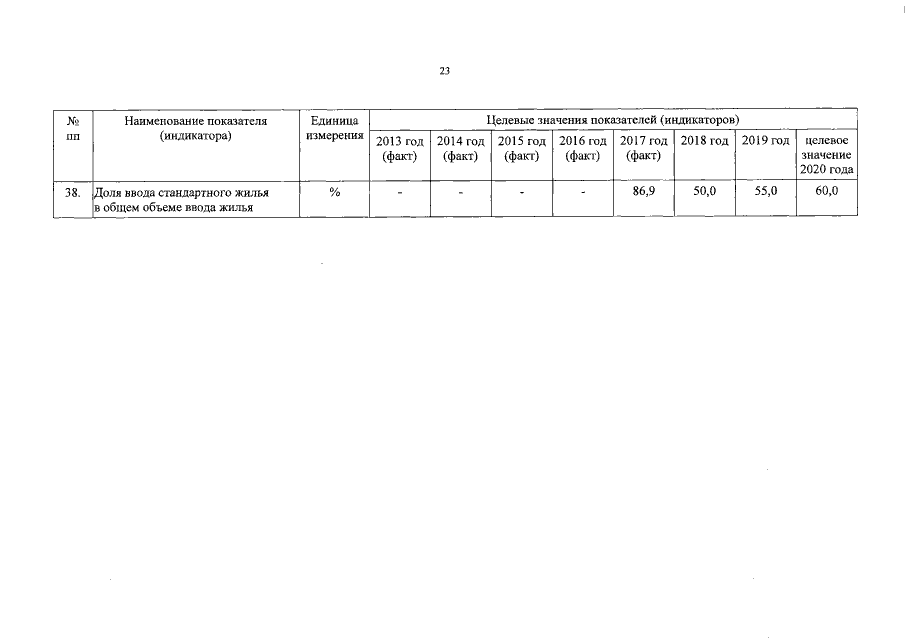 23

| № пп | Наименование показателя (индикатора) | Единица измерения | Целевые значения показателей (индикаторов) | | | | | | | |
|---|---|---|---|---|---|---|---|---|---|---|
| | | | 2013 год (факт) | 2014 год (факт) | 2015 год (факт) | 2016 год (факт) | 2017 год (факт) | 2018 год | 2019 год | целевое значение 2020 года |
| 38. | Доля ввода стандартного жилья в общем объеме ввода жилья | % | - | - | - | - | 86,9 | 50,0 | 55,0 | 60,0 |